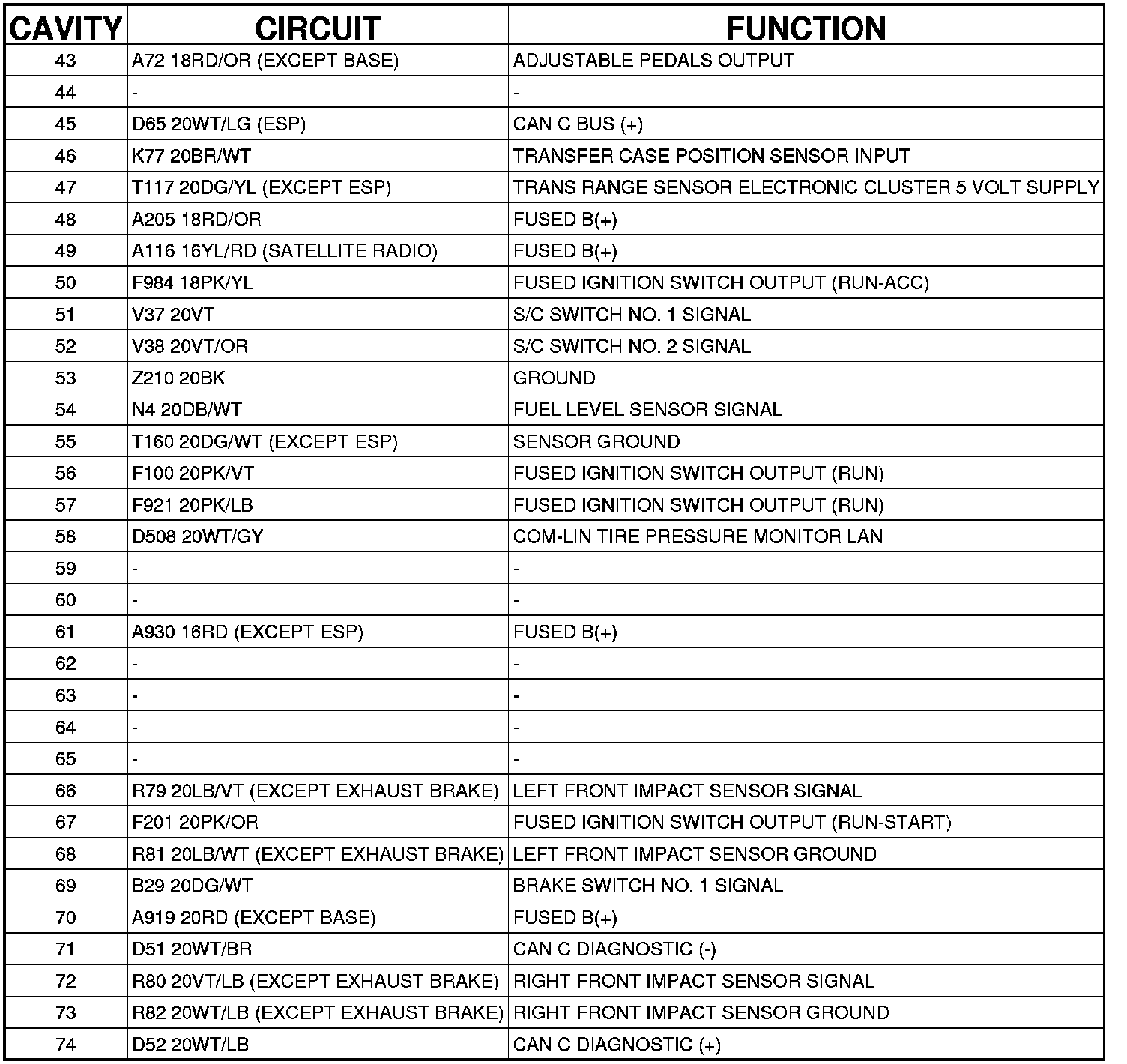 | CAVITY | CIRCUIT | FUNCTION |
|---|---|---|
| 43 | A72 18RD/OR (EXCEPT BASE) | ADJUSTABLE PEDALS OUTPUT |
| 44 | - | - |
| 45 | D65 20WT/LG (ESP) | CAN C BUS (+) |
| 46 | K77 20BR/WT | TRANSFER CASE POSITION SENSOR INPUT |
| 47 | T117 20DG/YL (EXCEPT ESP) | TRANS RANGE SENSOR ELECTRONIC CLUSTER 5 VOLT SUPPLY |
| 48 | A205 18RD/OR | FUSED B(+) |
| 49 | A116 16YL/RD (SATELLITE RADIO) | FUSED B(+) |
| 50 | F984 18PK/YL | FUSED IGNITION SWITCH OUTPUT (RUN-ACC) |
| 51 | V37 20VT | S/C SWITCH NO. 1 SIGNAL |
| 52 | V38 20VT/OR | S/C SWITCH NO. 2 SIGNAL |
| 53 | Z210 20BK | GROUND |
| 54 | N4 20DB/WT | FUEL LEVEL SENSOR SIGNAL |
| 55 | T160 20DG/WT (EXCEPT ESP) | SENSOR GROUND |
| 56 | F100 20PK/VT | FUSED IGNITION SWITCH OUTPUT (RUN) |
| 57 | F921 20PK/LB | FUSED IGNITION SWITCH OUTPUT (RUN) |
| 58 | D508 20WT/GY | COM-LIN TIRE PRESSURE MONITOR LAN |
| 59 | - | - |
| 60 | - | - |
| 61 | A930 16RD (EXCEPT ESP) | FUSED B(+) |
| 62 | - | - |
| 63 | - | - |
| 64 | - | - |
| 65 | - | - |
| 66 | R79 20LB/VT (EXCEPT EXHAUST BRAKE) | LEFT FRONT IMPACT SENSOR SIGNAL |
| 67 | F201 20PK/OR | FUSED IGNITION SWITCH OUTPUT (RUN-START) |
| 68 | R81 20LB/WT (EXCEPT EXHAUST BRAKE) | LEFT FRONT IMPACT SENSOR GROUND |
| 69 | B29 20DG/WT | BRAKE SWITCH NO. 1 SIGNAL |
| 70 | A919 20RD (EXCEPT BASE) | FUSED B(+) |
| 71 | D51 20WT/BR | CAN C DIAGNOSTIC (-) |
| 72 | R80 20VT/LB (EXCEPT EXHAUST BRAKE) | RIGHT FRONT IMPACT SENSOR SIGNAL |
| 73 | R82 20WT/LB (EXCEPT EXHAUST BRAKE) | RIGHT FRONT IMPACT SENSOR GROUND |
| 74 | D52 20WT/LB | CAN C DIAGNOSTIC (+) |